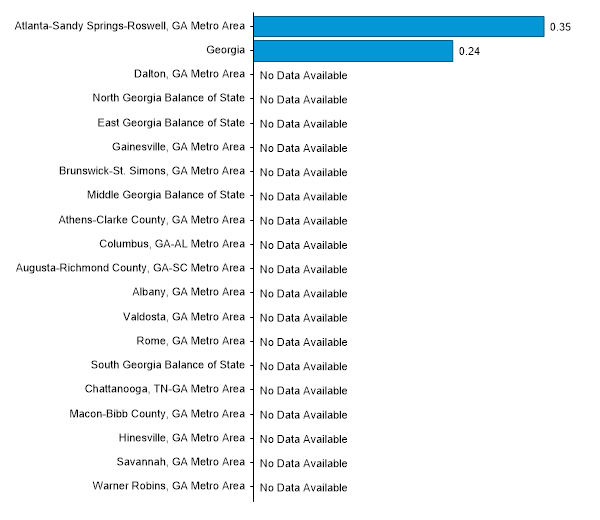 Atlanta-Sandy Springs-Roswell, GA Metro Area 0.35
Georgia 0.24
Dalton, GA Metro Area No Data Available
North Georgia Balance of State No Data Available
East Georgia Balance of State No Data Available
Gainesville, GA Metro Area No Data Available
Brunswick-St. Simons, GA Metro Area No Data Available
Middle Georgia Balance of State No Data Available
Athens-Clarke County, GA Metro Area No Data Available
Columbus, GA-AL Metro Area No Data Available
Augusta-Richmond County, GA-SC Metro Area No Data Available
Albany, GA Metro Area No Data Available
Valdosta, GA Metro Area No Data Available
Rome, GA Metro Area No Data Available
South Georgia Balance of State No Data Available
Chattanooga, TN-GA Metro Area No Data Available
Macon-Bibb County, GA Metro Area No Data Available
Hinesville, GA Metro Area No Data Available
Savannah, GA Metro Area No Data Available
Warner Robins, GA Metro Area No Data Available